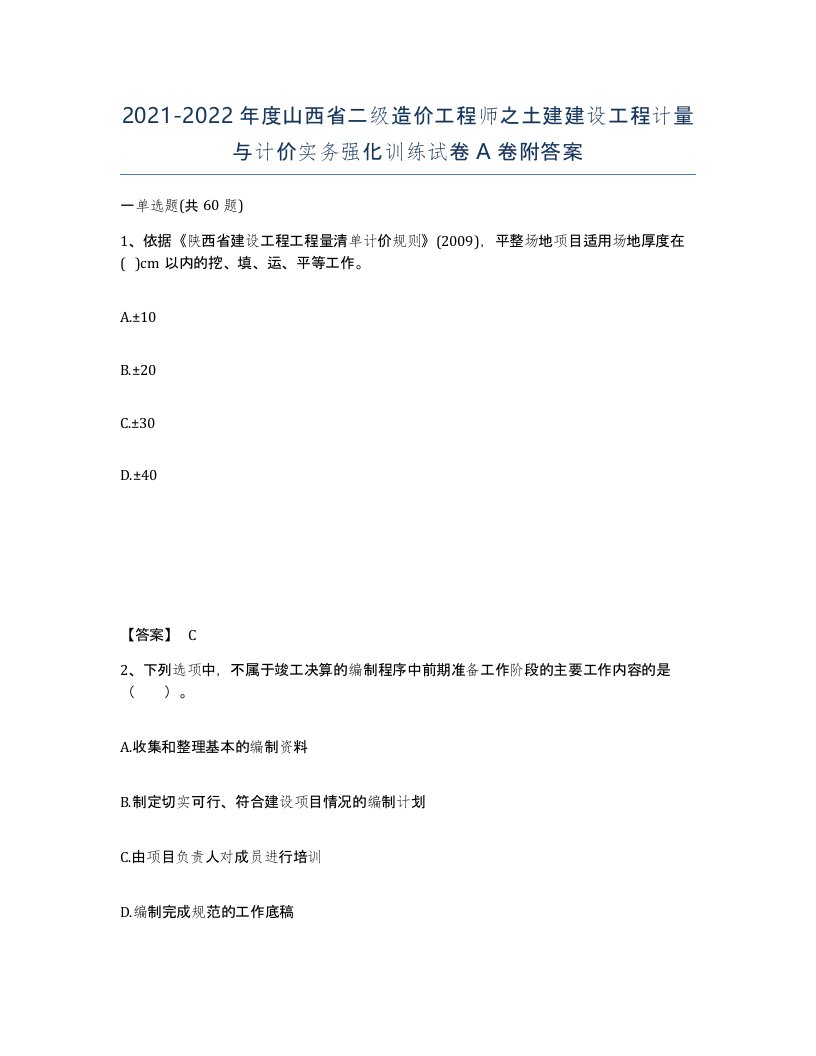 2021-2022年度山西省二级造价工程师之土建建设工程计量与计价实务强化训练试卷A卷附答案

一单选题(共60题)

1、依据《陕西省建设工程工程量清单计价规则》(2009)，平整场地项目适用场地厚度在( )cm以内的挖、填、运、平等工作。

A.±10

B.±20

C.±30

D.±40

【答案】 C

2、下列选项中，不属于竣工决算的编制程序中前期准备工作阶段的主要工作内容的是（　　）。

A.收集和整理基本的编制资料

B.制定切实可行、符合建设项目情况的编制计划

C.由项目负责人对成员进行培训

D.编制完成规范的工作底稿